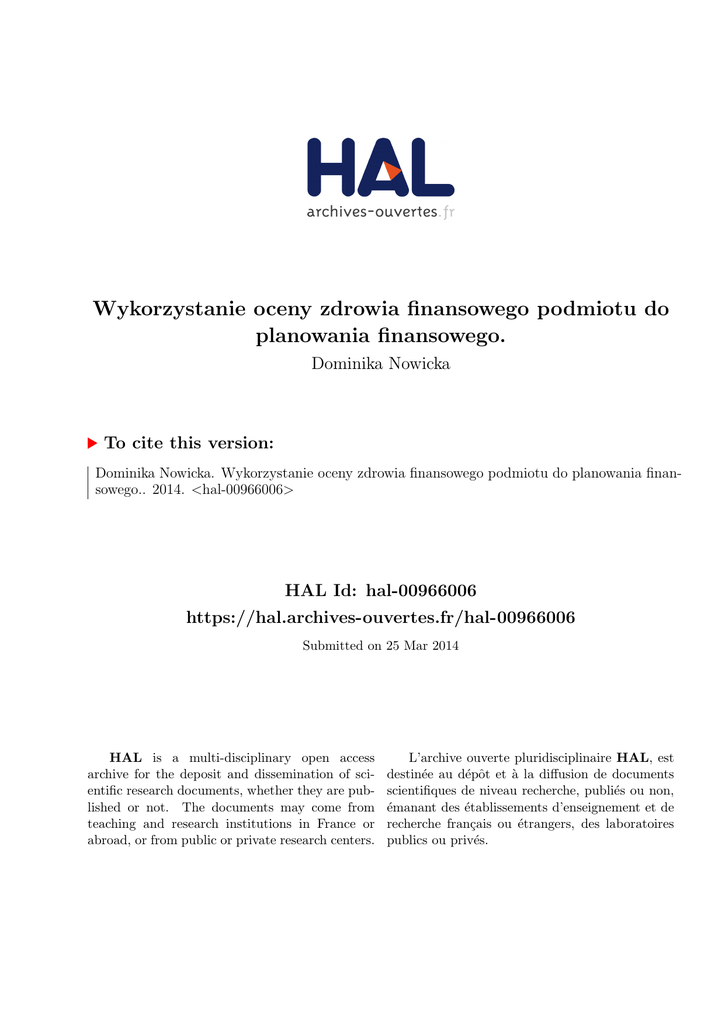 HAL
archives-ouvertes.fr

Wykorzystanie oceny zdrowia finansowego podmiotu do planowania finansowego.
Dominika Nowicka

To cite this version:

Dominika Nowicka. Wykorzystanie oceny zdrowia finansowego podmiotu do planowania finansowego.. 2014. <hal-00966006>

HAL Id: hal-00966006
https://hal.archives-ouvertes.fr/hal-00966006

Submitted on 25 Mar 2014

HAL is a multi-disciplinary open access archive for the deposit and dissemination of scientific research documents, whether they are published or not. The documents may come from teaching and research institutions in France or abroad, or from public or private research centers.

L'archive ouverte pluridisciplinaire HAL, est destinée au dépôt et à la diffusion de documents scientifiques de niveau recherche, publiés ou non, émanant des établissements d'enseignement et de recherche français ou étrangers, des laboratoires publics ou privés.